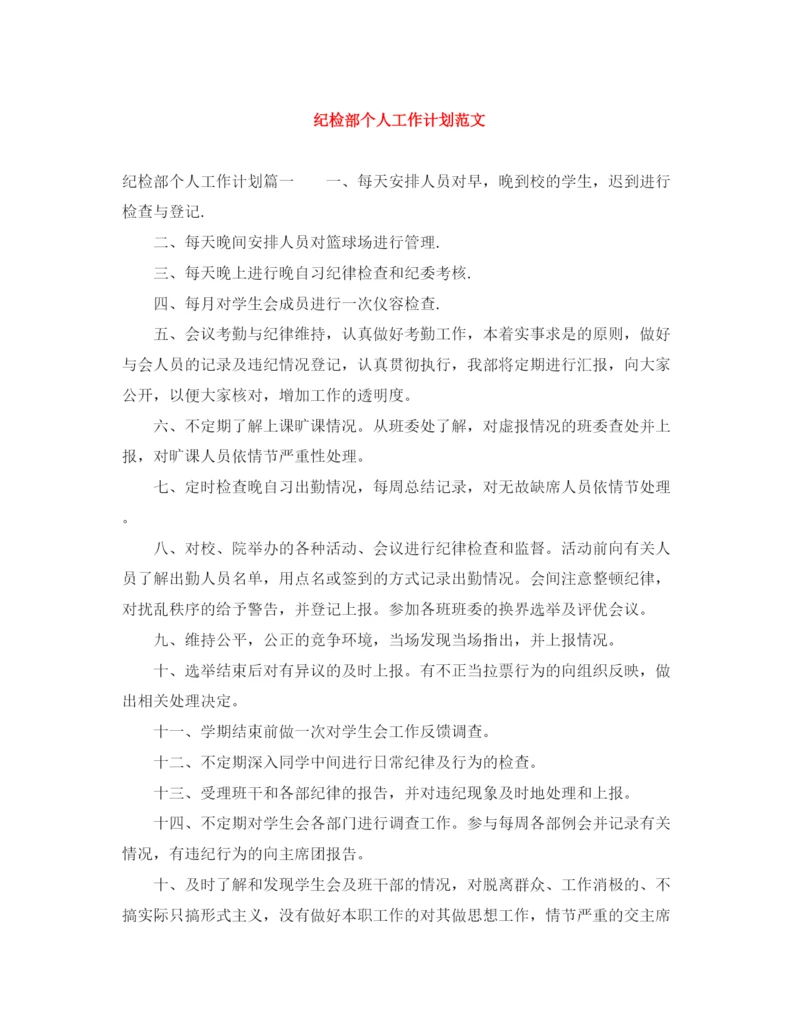 纪检部个人工作计划范文

纪检部个人工作计划篇一　　一、每天安排人员对早，晚到校的学生，迟到进行检查与登记.

二、每天晚间安排人员对篮球场进行管理.

三、每天晚上进行晚自习纪律检查和纪委考核.

四、每月对学生会成员进行一次仪容检查.

五、会议考勤与纪律维持，认真做好考勤工作，本着实事求是的原则，做好与会人员的记录及违纪情况登记，认真贯彻执行，我部将定期进行汇报，向大家公开，以便大家核对，增加工作的透明度。

六、不定期了解上课旷课情况。从班委处了解，对虚报情况的班委查处并上报，对旷课人员依情节严重性处理。

七、定时检查晚自习出勤情况，每周总结记录，对无故缺席人员依情节处理。

八、对校、院举办的各种活动、会议进行纪律检查和监督。活动前向有关人员了解出勤人员名单，用点名或签到的方式记录出勤情况。会间注意整顿纪律，对扰乱秩序的给予警告，并登记上报。参加各班班委的换界选举及评优会议。

九、维持公平，公正的竞争环境，当场发现当场指出，并上报情况。

十、选举结束后对有异议的及时上报。有不正当拉票行为的向组织反映，做出相关处理决定。

十一、学期结束前做一次对学生会工作反馈调查。

十二、不定期深入同学中间进行日常纪律及行为的检查。

十三、受理班干和各部纪律的报告，并对违纪现象及时地处理和上报。

十四、不定期对学生会各部门进行调查工作。参与每周各部例会并记录有关情况，有违纪行为的向主席团报告。

十、及时了解和发现学生会及班干部的情况，对脱离群众、工作消极的、不搞实际只搞形式主义，没有做好本职工作的对其做思想工作，情节严重的交主席